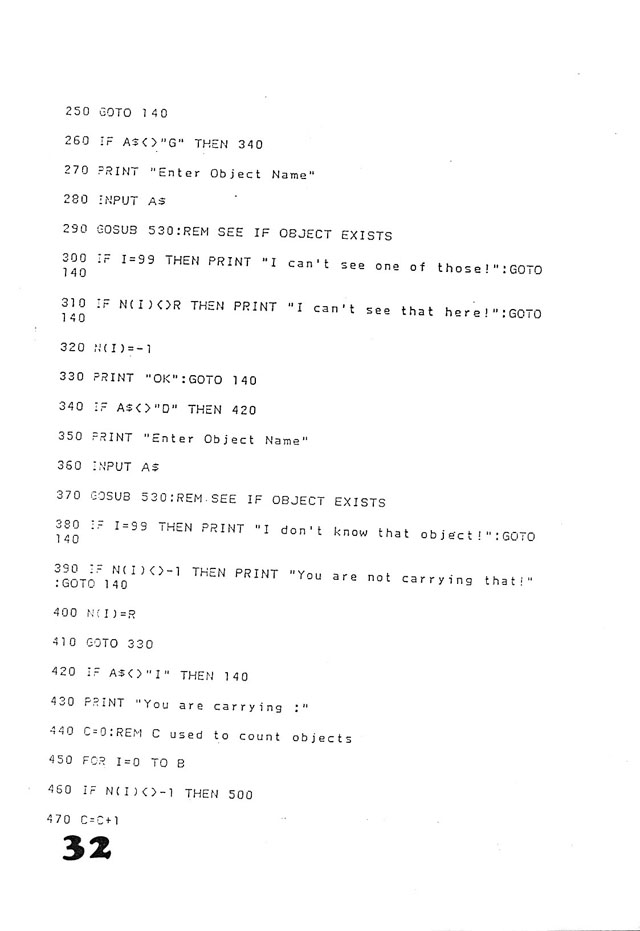 250 GOTO 140

260 IF A$<>"G" THEN 340

270 PRINT "Enter Object Name"

280 INPUT A$

290 GOSUB 530:REM SEE IF OBJECT EXISTS

300 IF I=99 THEN PRINT "I can't see one of those!":GOTO 140

310 IF N(I)<>R THEN PRINT "I can't see that here!":GOTO 140

320 N(I)=-1

330 PRINT "OK":GOTO 140

340 IF A$<>"D" THEN 420

350 PRINT "Enter Object Name"

360 INPUT A$

370 GOSUB 530:REM SEE IF OBJECT EXISTS

380 IF I=99 THEN PRINT "I don't know that object!":GOTO 140

390 IF N(I)<>-1 THEN PRINT "You are not carrying that!" :GOTO 140

400 N(I)=R

410 GOTO 330

420 IF A$<>"I" THEN 140

430 PRINT "You are carrying :"

440 C=0:REM C used to count objects

450 FOR I=0 TO B

460 IF N(I)<>-1 THEN 500

470 C=C+1

32